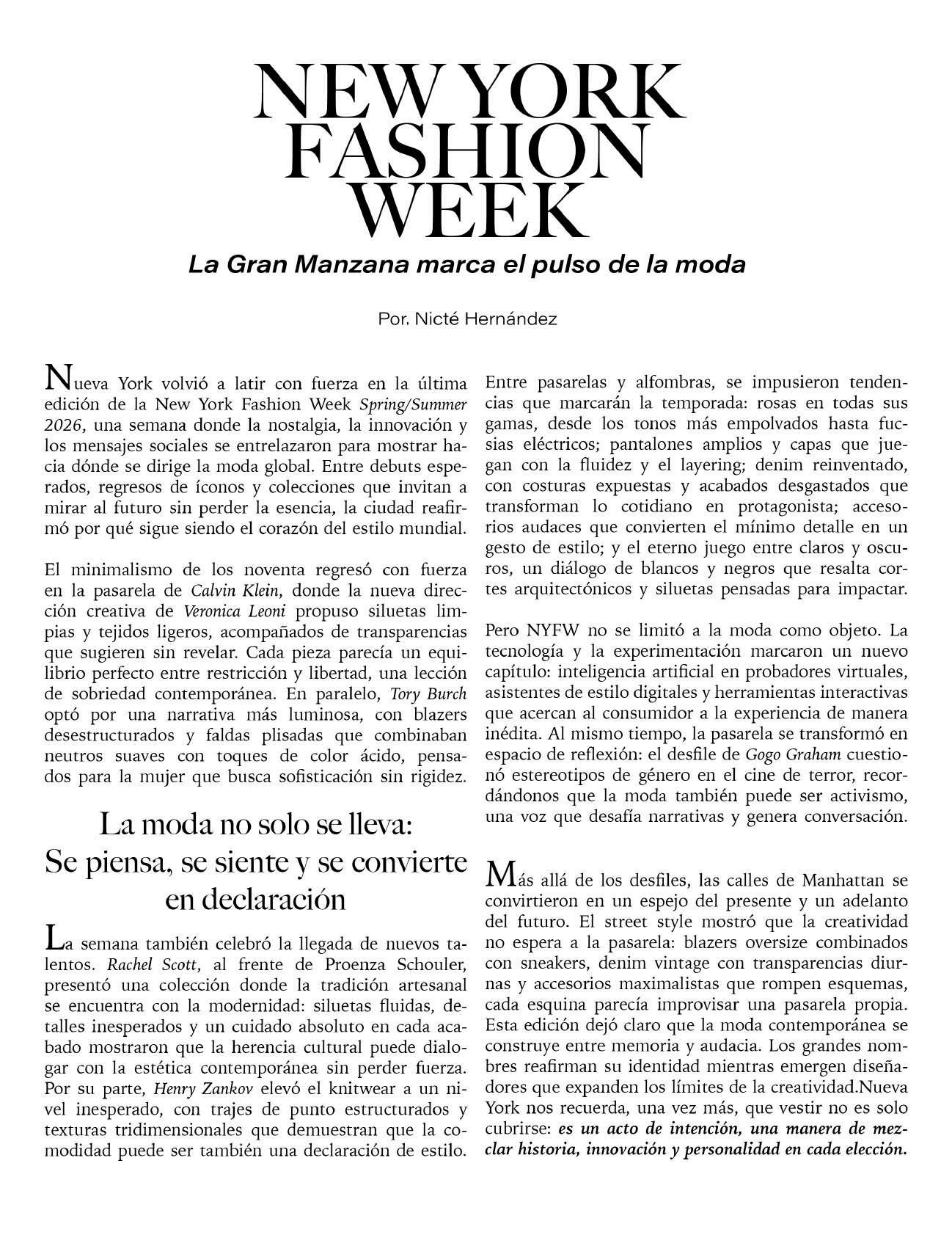 NEW YORK FASHION WEEK

La Gran Manzana marca el pulso de la moda

Por. Nicté Hernández

Nueva York volvió a latir con fuerza en la última edición de la New York Fashion Week Spring/Summer 2026, una semana donde la nostalgia, la innovación y los mensajes sociales se entrelazaron para mostrar hacia dónde se dirige la moda global. Entre debuts esperados, regresos de íconos y colecciones que invitan a mirar al futuro sin perder la esencia, la ciudad reafirmó por qué sigue siendo el corazón del estilo mundial.

El minimalismo de los noventa regresó con fuerza en la pasarela de Calvin Klein, donde la nueva dirección creativa de Veronica Leoni propuso siluetas limpias y tejidos ligeros, acompañados de transparencias que sugieren sin revelar. Cada pieza parecía un equilibrio perfecto entre restricción y libertad, una lección de sobriedad contemporánea. En paralelo, Tory Burch optó por una narrativa más luminosa, con blazers desestructurados y faldas plisadas que combinaban neutros suaves con toques de color ácido, pensados para la mujer que busca sofisticación sin rigidez.

La moda no solo se lleva: Se piensa, se siente y se convierte en declaración

La semana también celebró la llegada de nuevos talentos. Rachel Scott, al frente de Proenza Schouler, presentó una colección donde la tradición artesanal se encuentra con la modernidad: siluetas fluidas, detalles inesperados y un cuidado absoluto en cada acabado mostraron que la herencia cultural puede dialogar con la estética contemporánea sin perder fuerza. Por su parte, Henry Zankov elevó el knitwear a un nivel inesperado, con trajes de punto estructurados y texturas tridimensionales que demuestran que la comodidad puede ser también una declaración de estilo.

Entre pasarelas y alfombras, se impusieron tendencias que marcarán la temporada: rosas en todas sus gamas, desde los tonos más empolvados hasta fucsias eléctricos; pantalones amplios y capas que juegan con la fluidez y el layering; denim reinventado, con costuras expuestas y acabados desgastados que transforman lo cotidiano en protagonista; accesorios audaces que convierten el mínimo detalle en un gesto de estilo; y el eterno juego entre claros y oscuros, un diálogo de blancos y negros que resalta cortes arquitectónicos y siluetas pensadas para impactar.

Pero NYFW no se limitó a la moda como objeto. La tecnología y la experimentación marcaron un nuevo capítulo: inteligencia artificial en probadores virtuales, asistentes de estilo digitales y herramientas interactivas que acercan al consumidor a la experiencia de manera inédita. Al mismo tiempo, la pasarela se transformó en espacio de reflexión: el desfile de Gogo Graham cuestionó estereotipos de género en el cine de terror, recordándonos que la moda también puede ser activismo, una voz que desafía narrativas y genera conversación.

Más allá de los desfiles, las calles de Manhattan se convirtieron en un espejo del presente y un adelanto del futuro. El street style mostró que la creatividad no espera a la pasarela: blazers oversize combinados con sneakers, denim vintage con transparencias diurnas y accesorios maximalistas que rompen esquemas, cada esquina parecía improvisar una pasarela propia. Esta edición dejó claro que la moda contemporánea se construye entre memoria y audacia. Los grandes nombres reafirman su identidad mientras emergen diseñadores que expanden los límites de la creatividad.Nueva York nos recuerda, una vez más, que vestir no es solo cubrirse: es un acto de intención, una manera de mezclar historia, innovación y personalidad en cada elección.